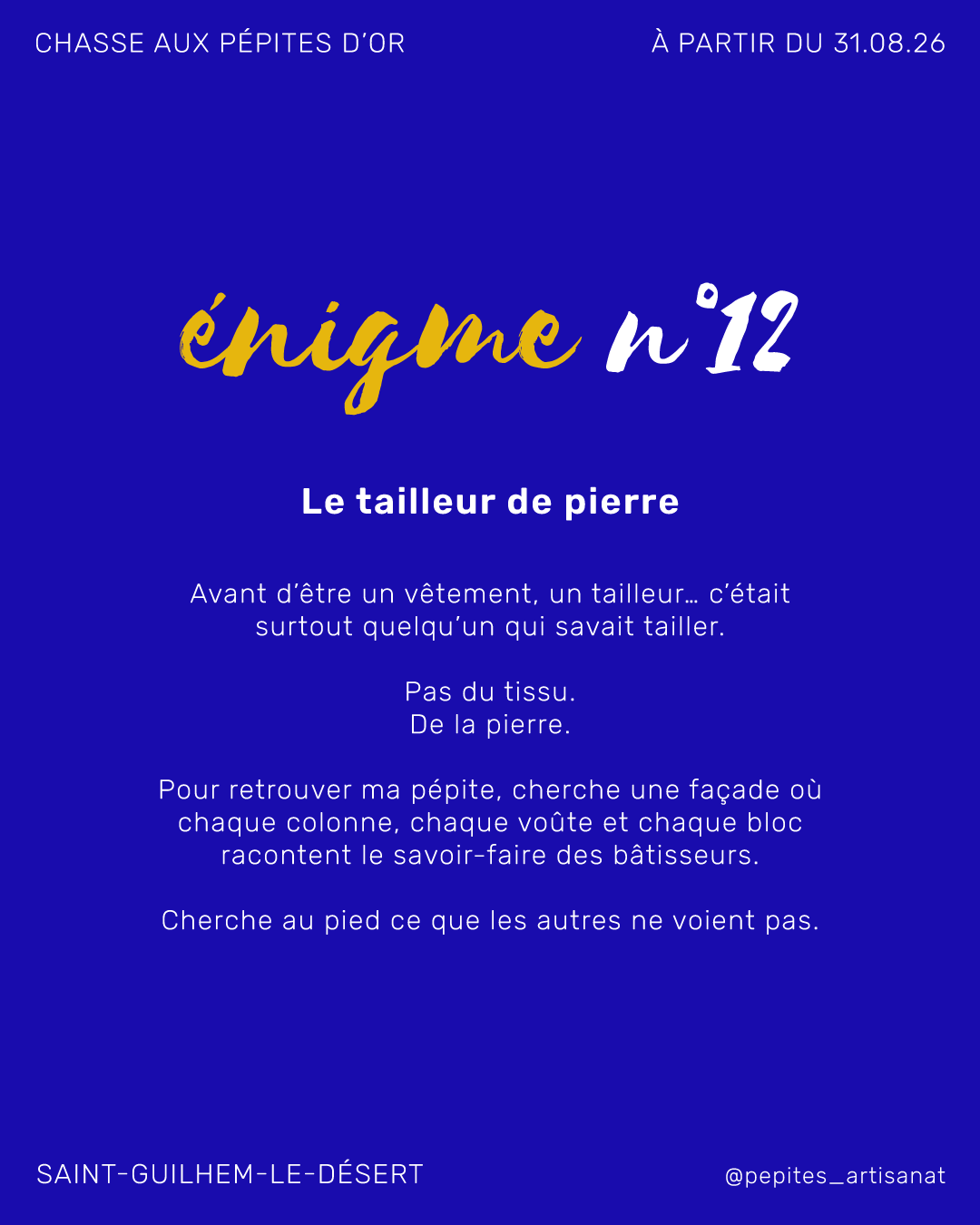 CHASSE AUX PÉPITES D'OR

À PARTIR DU 31.08.26

énigme n°12

Le tailleur de pierre

Avant d'être un vêtement, un tailleur… c'était surtout quelqu'un qui savait tailler.

Pas du tissu.
De la pierre.

Pour retrouver ma pépite, cherche une façade où chaque colonne, chaque voûte et chaque bloc racontent le savoir-faire des bâtisseurs.

Cherche au pied ce que les autres ne voient pas.

SAINT-GUILHEM-LE-DÉSERT

@pepites_artisanat